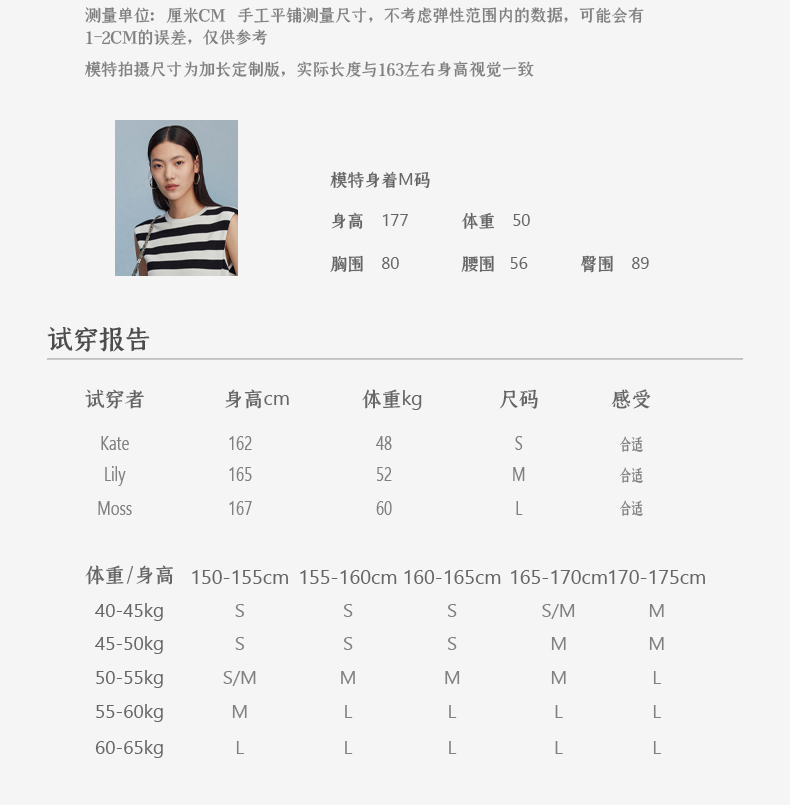 测量单位：厘米CM 手工平铺测量尺寸，不考虑弹性范围内的数据，可能会有1-2CM的误差，仅供参考

模特拍摄尺寸为加长定制版，实际长度与163左右身高视觉一致

模特身着M码

身高 177 体重 50

胸围 80 腰围 56 臀围 89

试穿报告

| 试穿者 | 身高cm | 体重kg | 尺码 | 感受 |
|---|---|---|---|---|
| Kate | 162 | 48 | S | 合适 |
| Lily | 165 | 52 | M | 合适 |
| Moss | 167 | 60 | L | 合适 |

| 体重/身高 | 150-155cm | 155-160cm | 160-165cm | 165-170cm | 170-175cm |
|---|---|---|---|---|---|
| 40-45kg | S | S | S | S/M | M |
| 45-50kg | S | S | S | M | M |
| 50-55kg | S/M | M | M | M | L |
| 55-60kg | M | L | L | L | L |
| 60-65kg | L | L | L | L | L |